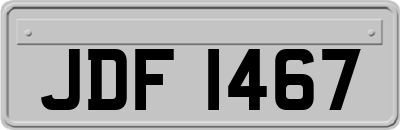 JDF 1467